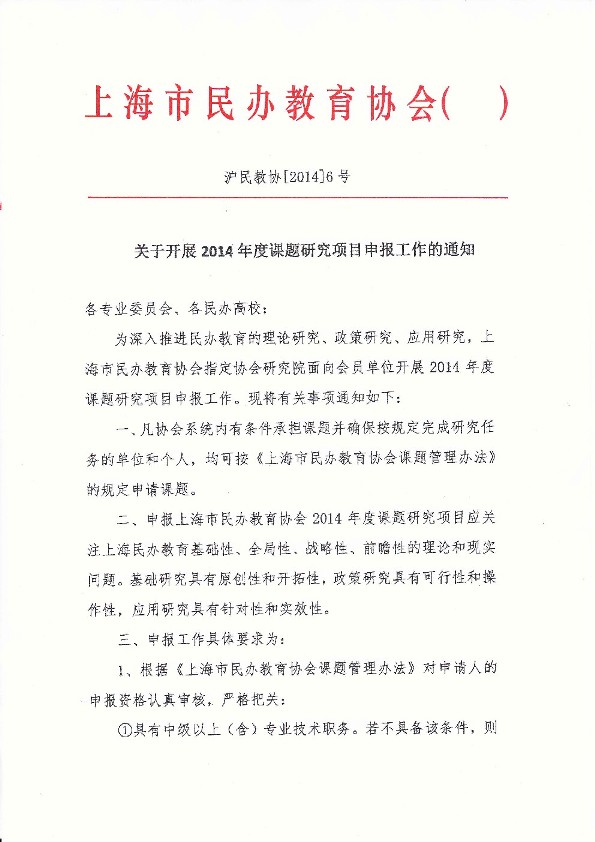 上海市民办教育协会(　)

沪民教协[2014]6号

关于开展2014年度课题研究项目申报工作的通知

各专业委员会、各民办高校：

为深入推进民办教育的理论研究、政策研究、应用研究，上海市民办教育协会指定协会研究院面向会员单位开展2014年度课题研究项目申报工作。现将有关事项通知如下：

一、凡协会系统内有条件承担课题并确保按规定完成研究任务的单位和个人，均可按《上海市民办教育协会课题管理办法》的规定申请课题。

二、申报上海市民办教育协会2014年度课题研究项目应关注上海民办教育基础性、全局性、战略性、前瞻性的理论和现实问题。基础研究具有原创性和开拓性，政策研究具有可行性和操作性，应用研究具有针对性和实效性。

三、申报工作具体要求为：

1、根据《上海市民办教育协会课题管理办法》对申请人的申报资格认真审核，严格把关：

①具有中级以上（含）专业技术职务。若不具备该条件，则